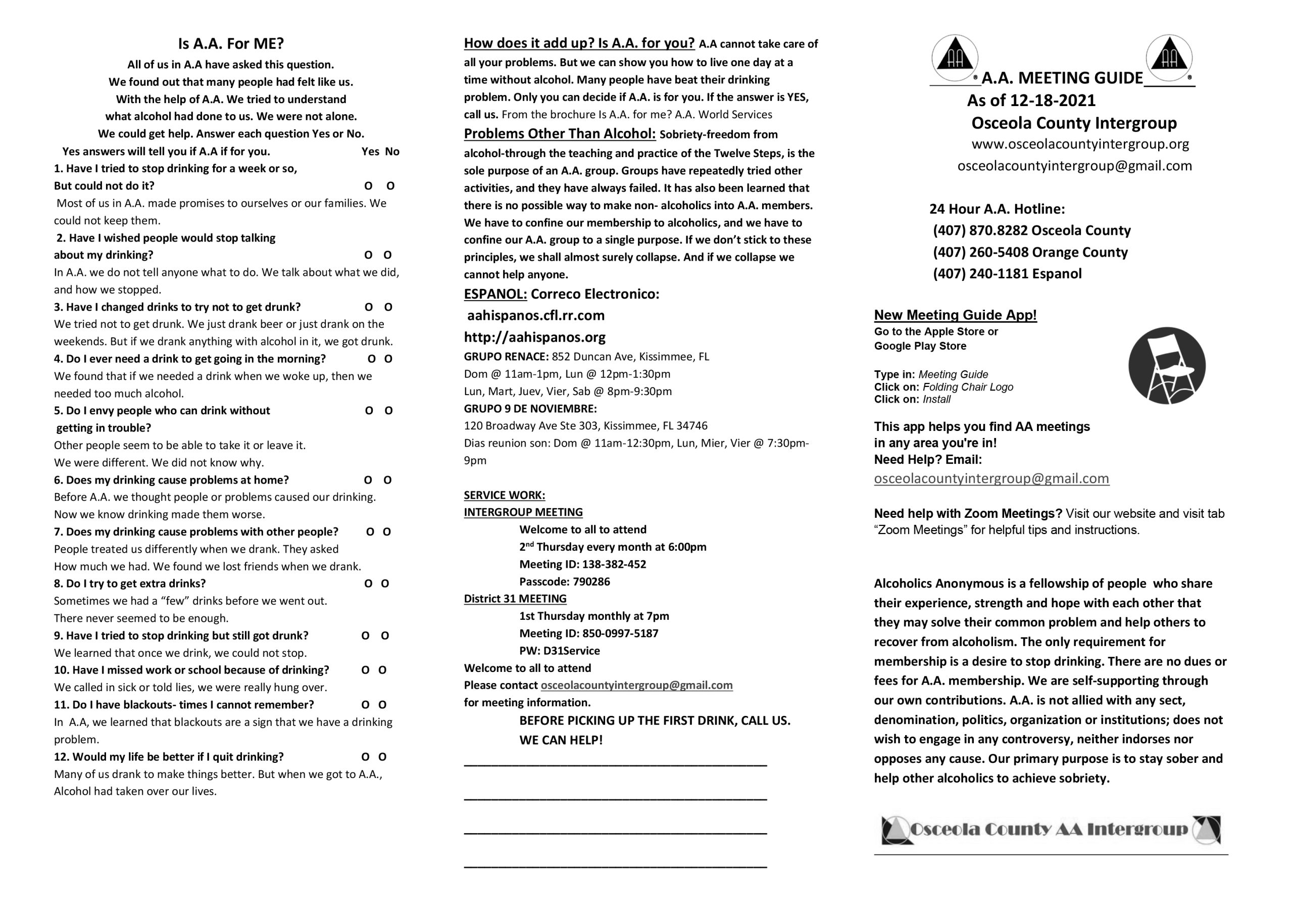 Is A.A. For ME?

All of us in A.A have asked this question.
We found out that many people had felt like us.
With the help of A.A. We tried to understand
what alcohol had done to us. We were not alone.
We could get help. Answer each question Yes or No.
Yes answers will tell you if A.A if for you. Yes No

1. Have I tried to stop drinking for a week or so, But could not do it? O O
Most of us in A.A. made promises to ourselves or our families. We could not keep them.
2. Have I wished people would stop talking about my drinking? O O
In A.A. we do not tell anyone what to do. We talk about what we did, and how we stopped.
3. Have I changed drinks to try not to get drunk? O O
We tried not to get drunk. We just drank beer or just drank on the weekends. But if we drank anything with alcohol in it, we got drunk.
4. Do I ever need a drink to get going in the morning? O O
We found that if we needed a drink when we woke up, then we needed too much alcohol.
5. Do I envy people who can drink without getting in trouble? O O
Other people seem to be able to take it or leave it.
We were different. We did not know why.
6. Does my drinking cause problems at home? O O
Before A.A. we thought people or problems caused our drinking.
Now we know drinking made them worse.
7. Does my drinking cause problems with other people? O O
People treated us differently when we drank. They asked How much we had. We found we lost friends when we drank.
8. Do I try to get extra drinks? O O
Sometimes we had a “few” drinks before we went out.
There never seemed to be enough.
9. Have I tried to stop drinking but still got drunk? O O
We learned that once we drink, we could not stop.
10. Have I missed work or school because of drinking? O O
We called in sick or told lies, we were really hung over.
11. Do I have blackouts- times I cannot remember? O O
In A.A, we learned that blackouts are a sign that we have a drinking problem.
12. Would my life be better if I quit drinking? O O
Many of us drank to make things better. But when we got to A.A., Alcohol had taken over our lives.

How does it add up? Is A.A. for you? A.A cannot take care of all your problems. But we can show you how to live one day at a time without alcohol. Many people have beat their drinking problem. Only you can decide if A.A. is for you. If the answer is YES, call us. From the brochure Is A.A. for me? A.A. World Services

Problems Other Than Alcohol: Sobriety-freedom from alcohol-through the teaching and practice of the Twelve Steps, is the sole purpose of an A.A. group. Groups have repeatedly tried other activities, and they have always failed. It has also been learned that there is no possible way to make non- alcoholics into A.A. members. We have to confine our membership to alcoholics, and we have to confine our A.A. group to a single purpose. If we don’t stick to these principles, we shall almost surely collapse. And if we collapse we cannot help anyone.

ESPANOL: Correco Electronico:
aahispanos.cfl.rr.com
http://aahispanos.org
GRUPO RENACE: 852 Duncan Ave, Kissimmee, FL
Dom @ 11am-1pm, Lun @ 12pm-1:30pm
Lun, Mart, Juev, Vier, Sab @ 8pm-9:30pm
GRUPO 9 DE NOVIEMBRE:
120 Broadway Ave Ste 303, Kissimmee, FL 34746
Dias reunion son: Dom @ 11am-12:30pm, Lun, Mier, Vier @ 7:30pm-9pm

SERVICE WORK:
INTERGROUP MEETING
Welcome to all to attend
2$^{nd}$ Thursday every month at 6:00pm
Meeting ID: 138-382-452
Passcode: 790286
District 31 MEETING
1st Thursday monthly at 7pm
Meeting ID: 850-0997-5187
PW: D31Service
Welcome to all to attend
Please contact osceolacountyintergroup@gmail.com for meeting information.
BEFORE PICKING UP THE FIRST DRINK, CALL US.
WE CAN HELP!

A.A. MEETING GUIDE
As of 12-18-2021
Osceola County Intergroup
www.osceolacountyintergroup.org
osceolacountyintergroup@gmail.com

24 Hour A.A. Hotline:
(407) 870.8282 Osceola County
(407) 260-5408 Orange County
(407) 240-1181 Espanol

New Meeting Guide App!
Go to the Apple Store or Google Play Store

Type in: Meeting Guide
Click on: Folding Chair Logo
Click on: Install

This app helps you find AA meetings in any area you're in!
Need Help? Email:
osceolacountyintergroup@gmail.com

Need help with Zoom Meetings? Visit our website and visit tab “Zoom Meetings” for helpful tips and instructions.

Alcoholics Anonymous is a fellowship of people who share their experience, strength and hope with each other that they may solve their common problem and help others to recover from alcoholism. The only requirement for membership is a desire to stop drinking. There are no dues or fees for A.A. membership. We are self-supporting through our own contributions. A.A. is not allied with any sect, denomination, politics, organization or institutions; does not wish to engage in any controversy, neither indorses nor opposes any cause. Our primary purpose is to stay sober and help other alcoholics to achieve sobriety.

Osceola County AA Intergroup